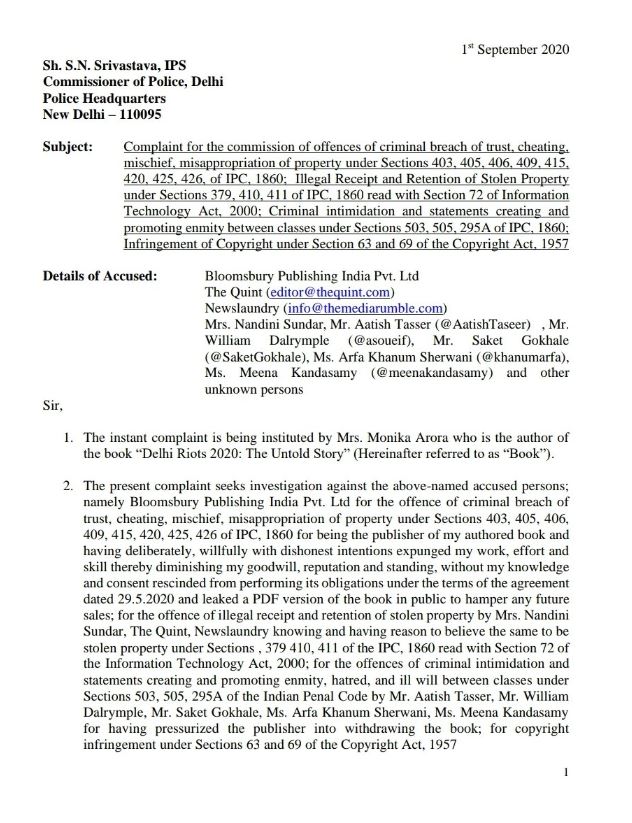 1st September 2020

Sh. S.N. Srivastava, IPS
Commissioner of Police, Delhi
Police Headquarters
New Delhi – 110095

Subject: Complaint for the commission of offences of criminal breach of trust, cheating, mischief, misappropriation of property under Sections 403, 405, 406, 409, 415, 420, 425, 426, of IPC, 1860; Illegal Receipt and Retention of Stolen Property under Sections 379, 410, 411 of IPC, 1860 read with Section 72 of Information Technology Act, 2000; Criminal intimidation and statements creating and promoting enmity between classes under Sections 503, 505, 295A of IPC, 1860; Infringement of Copyright under Section 63 and 69 of the Copyright Act, 1957

Details of Accused: Bloomsbury Publishing India Pvt. Ltd
The Quint (editor@thequint.com)
Newslaundry (info@themediarumble.com)
Mrs. Nandini Sundar, Mr. Aatish Tasser (@AatishTaseer) , Mr. William Dalrymple (@asoueif), Mr. Saket Gokhale (@SaketGokhale), Ms. Arfa Khanum Sherwani (@khanumarfa), Ms. Meena Kandasamy (@meenakandasamy) and other unknown persons

Sir,

1. The instant complaint is being instituted by Mrs. Monika Arora who is the author of the book “Delhi Riots 2020: The Untold Story” (Hereinafter referred to as “Book”).

2. The present complaint seeks investigation against the above-named accused persons; namely Bloomsbury Publishing India Pvt. Ltd for the offence of criminal breach of trust, cheating, mischief, misappropriation of property under Sections 403, 405, 406, 409, 415, 420, 425, 426 of IPC, 1860 for being the publisher of my authored book and having deliberately, willfully with dishonest intentions expunged my work, effort and skill thereby diminishing my goodwill, reputation and standing, without my knowledge and consent rescinded from performing its obligations under the terms of the agreement dated 29.5.2020 and leaked a PDF version of the book in public to hamper any future sales; for the offence of illegal receipt and retention of stolen property by Mrs. Nandini Sundar, The Quint, Newslaundry knowing and having reason to believe the same to be stolen property under Sections , 379 410, 411 of the IPC, 1860 read with Section 72 of the Information Technology Act, 2000; for the offences of criminal intimidation and statements creating and promoting enmity, hatred, and ill will between classes under Sections 503, 505, 295A of the Indian Penal Code by Mr. Aatish Tasser, Mr. William Dalrymple, Mr. Saket Gokhale, Ms. Arfa Khanum Sherwani, Ms. Meena Kandasamy for having pressurized the publisher into withdrawing the book; for copyright infringement under Sections 63 and 69 of the Copyright Act, 1957

1